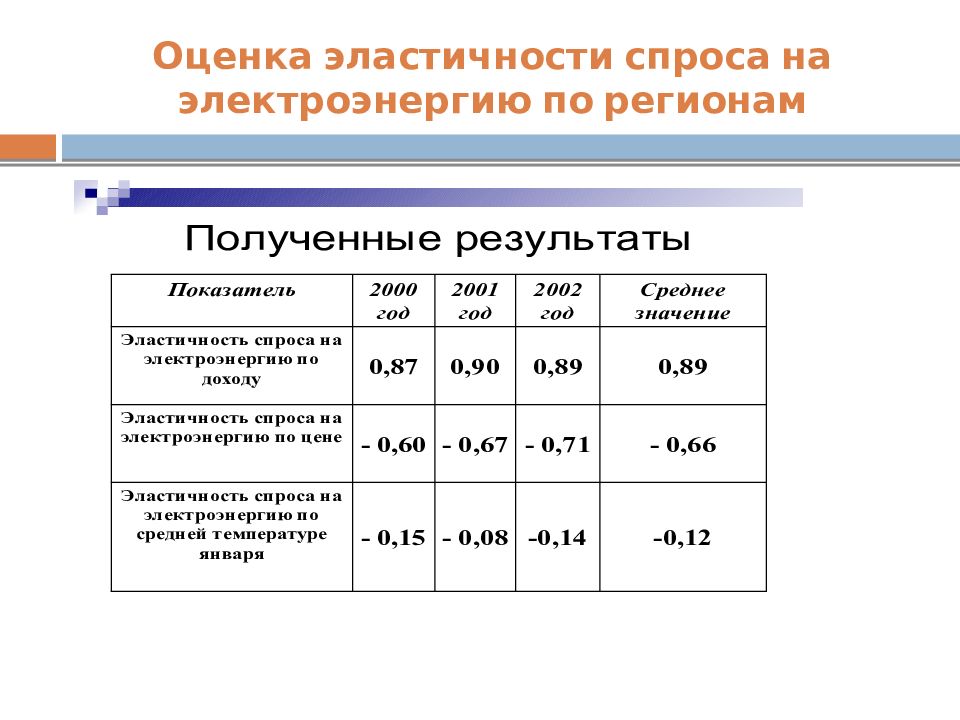 Оценка эластичности спроса на электроэнергию по регионам

Полученные результаты

| Показатель | 2000 год | 2001 год | 2002 год | Среднее значение |
|---|---|---|---|---|
| Эластичность спроса на электроэнергию по доходу | 0,87 | 0,90 | 0,89 | 0,89 |
| Эластичность спроса на электроэнергию по цене | - 0,60 | - 0,67 | - 0,71 | - 0,66 |
| Эластичность спроса на электроэнергию по средней температуре января | - 0,15 | - 0,08 | -0,14 | -0,12 |